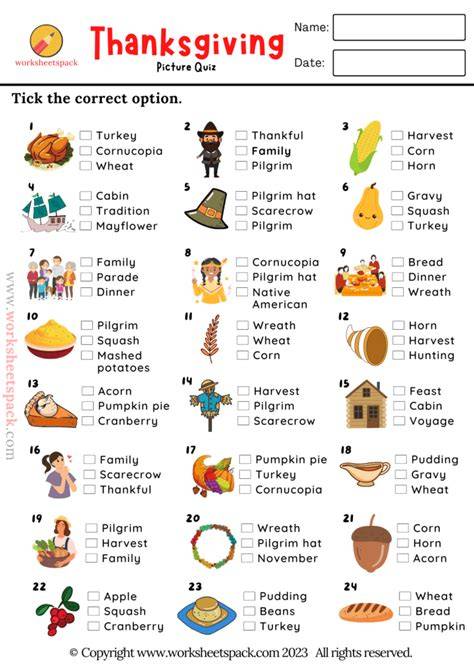 worksheetspack

Thanksgiving
Picture Quiz

Name:

Date:

Tick the correct option.

1
☐ Turkey
☐ Cornucopia
☐ Wheat

2
☐ Thankful
☐ Family
☐ Pilgrim

3
☐ Harvest
☐ Corn
☐ Horn

4
☐ Cabin
☐ Tradition
☐ Mayflower

5
☐ Pilgrim hat
☐ Scarecrow
☐ Pilgrim

6
☐ Gravy
☐ Squash
☐ Turkey

7
☐ Family
☐ Parade
☐ Dinner

8
☐ Cornucopia
☐ Pilgrim hat
☐ Native American

9
☐ Bread
☐ Dinner
☐ Wreath

10
☐ Pilgrim
☐ Squash
☐ Mashed potatoes

11
☐ Wreath
☐ Wheat
☐ Corn

12
☐ Horn
☐ Harvest
☐ Hunting

13
☐ Acorn
☐ Pumpkin pie
☐ Cranberry

14
☐ Harvest
☐ Pilgrim
☐ Scarecrow

15
☐ Feast
☐ Cabin
☐ Voyage

16
☐ Family
☐ Scarecrow
☐ Thankful

17
☐ Pumpkin pie
☐ Turkey
☐ Cornucopia

18
☐ Pudding
☐ Gravy
☐ Wheat

19
☐ Pilgrim
☐ Harvest
☐ Family

20
☐ Wreath
☐ Pilgrim hat
☐ November

21
☐ Corn
☐ Horn
☐ Acorn

22
☐ Apple
☐ Squash
☐ Cranberry

23
☐ Pudding
☐ Beans
☐ Turkey

24
☐ Wheat
☐ Bread
☐ Pumpkin

© Copyright www.worksheetspack.com 2023 All rights reserved.

www.worksheetspack.com